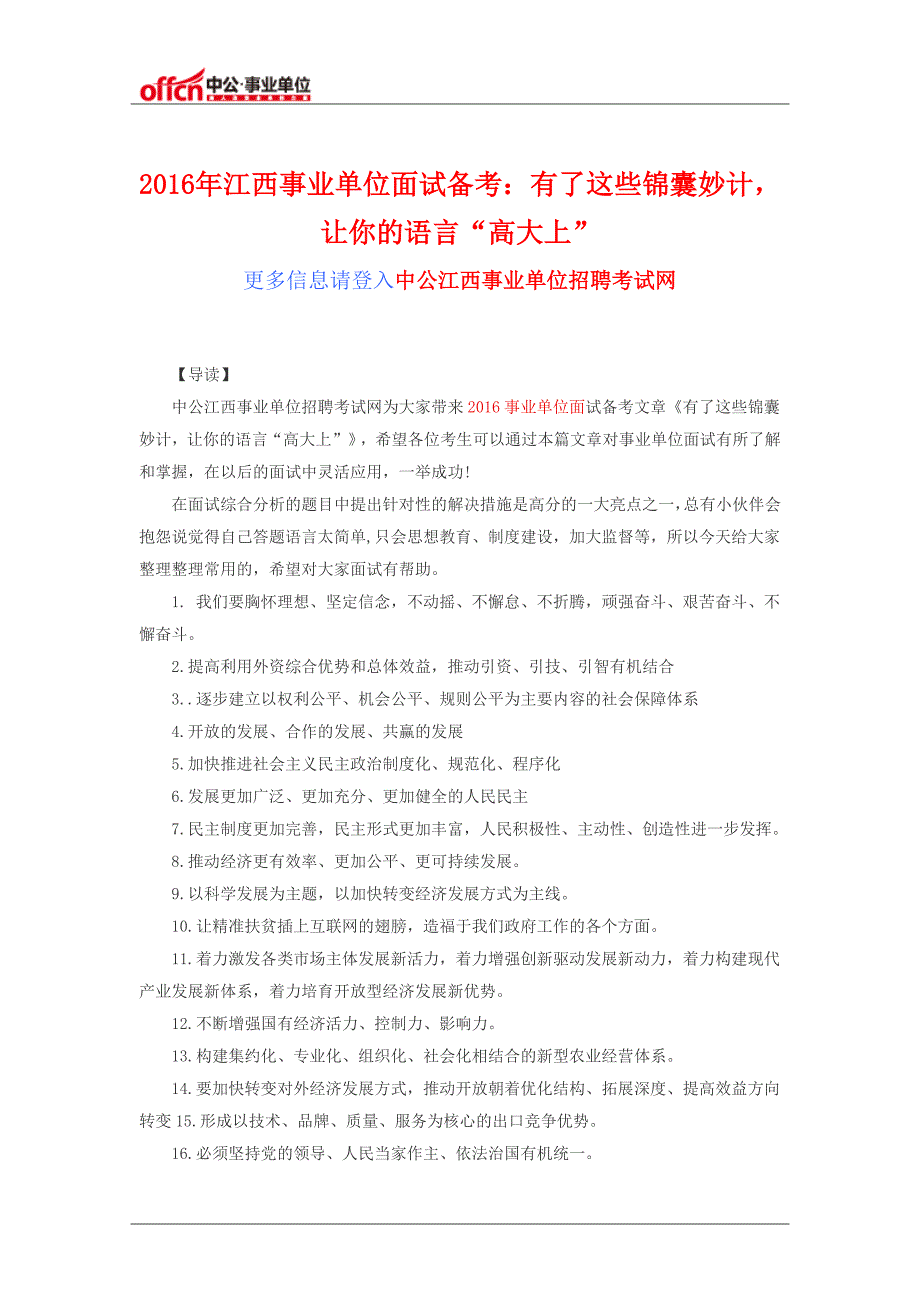 offcn 中公·事业单位

2016年江西事业单位面试备考：有了这些锦囊妙计，让你的语言“高大上”

更多信息请登入中公江西事业单位招聘考试网

【导读】

中公江西事业单位招聘考试网为大家带来2016事业单位面试备考文章《有了这些锦囊妙计，让你的语言“高大上”》，希望各位考生可以通过本篇文章对事业单位面试有所了解和掌握，在以后的面试中灵活应用，一举成功!

在面试综合分析的题目中提出针对性的解决措施是高分的一大亮点之一，总有小伙伴会抱怨说觉得自己答题语言太简单，只会思想教育、制度建设，加大监督等，所以今天给大家整理整理常用的，希望对大家面试有帮助。

1. 我们要胸怀理想、坚定信念，不动摇、不懈怠、不折腾，顽强奋斗、艰苦奋斗、不懈奋斗。

2.提高利用外资综合优势和总体效益，推动引资、引技、引智有机结合

3..逐步建立以权利公平、机会公平、规则公平为主要内容的社会保障体系

4.开放的发展、合作的发展、共赢的发展

5.加快推进社会主义民主政治制度化、规范化、程序化

6.发展更加广泛、更加充分、更加健全的人民民主

7.民主制度更加完善，民主形式更加丰富，人民积极性、主动性、创造性进一步发挥。

8.推动经济更有效率、更加公平、更可持续发展。

9.以科学发展为主题，以加快转变经济发展方式为主线。

10.让精准扶贫插上互联网的翅膀，造福于我们政府工作的各个方面。

11.着力激发各类市场主体发展新活力，着力增强创新驱动发展新动力，着力构建现代产业发展新体系，着力培育开放型经济发展新优势。

12.不断增强国有经济活力、控制力、影响力。

13.构建集约化、专业化、组织化、社会化相结合的新型农业经营体系。

14.要加快转变对外经济发展方式，推动开放朝着优化结构、拓展深度、提高效益方向转变 15.形成以技术、品牌、质量、服务为核心的出口竞争优势。

16.必须坚持党的领导、人民当家作主、依法治国有机统一。